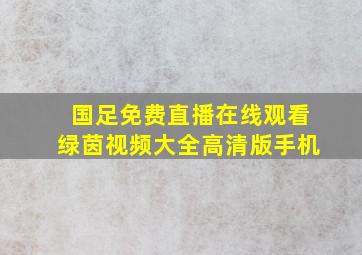 国足免费直播在线观看
绿茵视频大全高清版手机